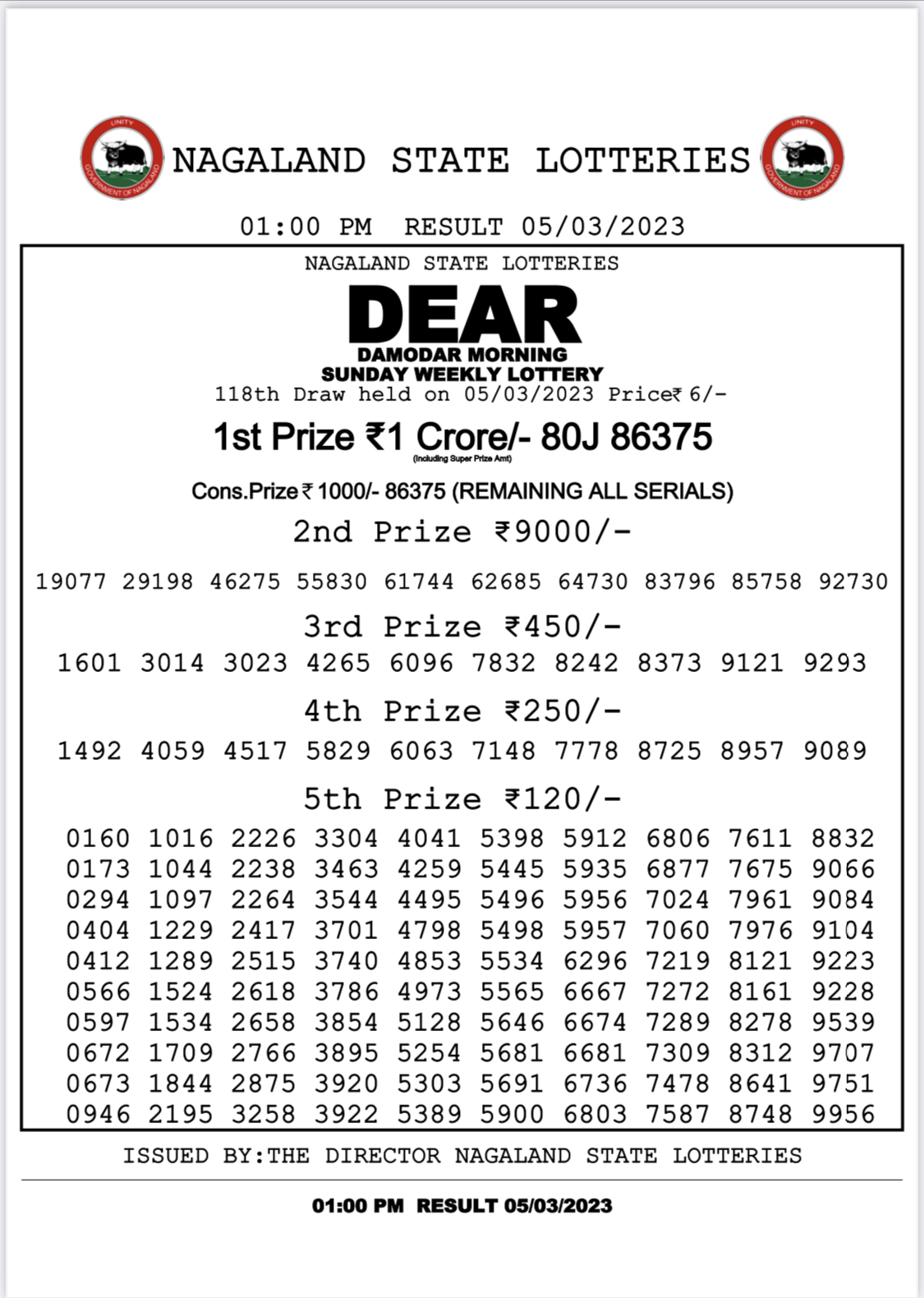 UNITY
GOVERNMENT OF NAGALAND

NAGALAND STATE LOTTERIES

UNITY
GOVERNMENT OF NAGALAND

01:00 PM RESULT 05/03/2023

NAGALAND STATE LOTTERIES

DEAR

DAMODAR MORNING
SUNDAY WEEKLY LOTTERY
118th Draw held on 05/03/2023 Price₹ 6/-

1st Prize ₹1 Crore/- 80J 86375
(Including Super Prize Amt)

Cons.Prize ₹ 1000/- 86375 (REMAINING ALL SERIALS)

2nd Prize ₹9000/-

19077 29198 46275 55830 61744 62685 64730 83796 85758 92730

3rd Prize ₹450/-

1601 3014 3023 4265 6096 7832 8242 8373 9121 9293

4th Prize ₹250/-

1492 4059 4517 5829 6063 7148 7778 8725 8957 9089

5th Prize ₹120/-

0160 1016 2226 3304 4041 5398 5912 6806 7611 8832
0173 1044 2238 3463 4259 5445 5935 6877 7675 9066
0294 1097 2264 3544 4495 5496 5956 7024 7961 9084
0404 1229 2417 3701 4798 5498 5957 7060 7976 9104
0412 1289 2515 3740 4853 5534 6296 7219 8121 9223
0566 1524 2618 3786 4973 5565 6667 7272 8161 9228
0597 1534 2658 3854 5128 5646 6674 7289 8278 9539
0672 1709 2766 3895 5254 5681 6681 7309 8312 9707
0673 1844 2875 3920 5303 5691 6736 7478 8641 9751
0946 2195 3258 3922 5389 5900 6803 7587 8748 9956

ISSUED BY:THE DIRECTOR NAGALAND STATE LOTTERIES

01:00 PM RESULT 05/03/2023